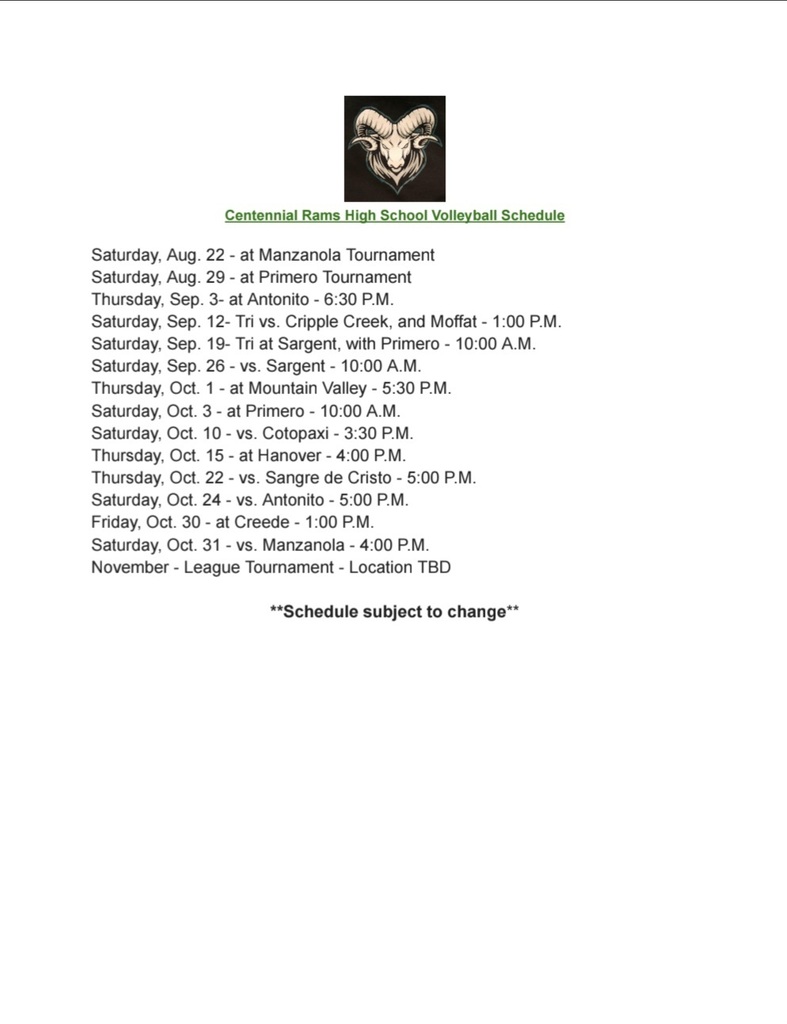 Centennial Rams High School Volleyball Schedule

Saturday, Aug. 22 - at Manzanola Tournament
Saturday, Aug. 29 - at Primero Tournament
Thursday, Sep. 3- at Antonito - 6:30 P.M.
Saturday, Sep. 12- Tri vs. Cripple Creek, and Moffat - 1:00 P.M.
Saturday, Sep. 19- Tri at Sargent, with Primero - 10:00 A.M.
Saturday, Sep. 26 - vs. Sargent - 10:00 A.M.
Thursday, Oct. 1 - at Mountain Valley - 5:30 P.M.
Saturday, Oct. 3 - at Primero - 10:00 A.M.
Saturday, Oct. 10 - vs. Cotopaxi - 3:30 P.M.
Thursday, Oct. 15 - at Hanover - 4:00 P.M.
Thursday, Oct. 22 - vs. Sangre de Cristo - 5:00 P.M.
Saturday, Oct. 24 - vs. Antonito - 5:00 P.M.
Friday, Oct. 30 - at Creede - 1:00 P.M.
Saturday, Oct. 31 - vs. Manzanola - 4:00 P.M.
November - League Tournament - Location TBD

**Schedule subject to change**